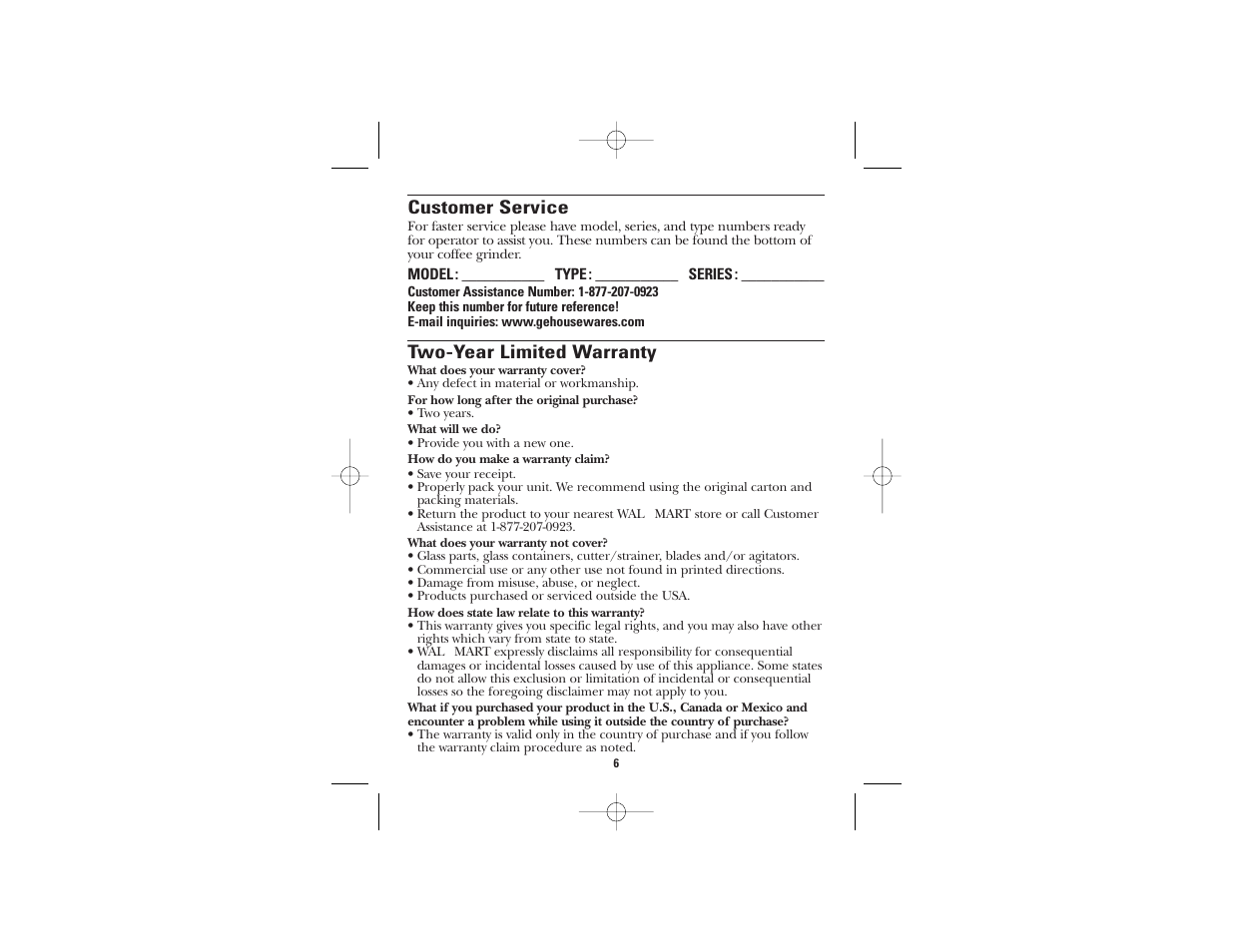 Customer Service

For faster service please have model, series, and type numbers ready for operator to assist you. These numbers can be found the bottom of your coffee grinder.

MODEL: ___________ TYPE: ___________ SERIES: ___________

Customer Assistance Number: 1-877-207-0923
Keep this number for future reference!
E-mail inquiries: www.gehousewares.com

Two-Year Limited Warranty

What does your warranty cover?
• Any defect in material or workmanship.

For how long after the original purchase?
• Two years.

What will we do?
• Provide you with a new one.

How do you make a warranty claim?
• Save your receipt.
• Properly pack your unit. We recommend using the original carton and packing materials.
• Return the product to your nearest WAL MART store or call Customer Assistance at 1-877-207-0923.

What does your warranty not cover?
• Glass parts, glass containers, cutter/strainer, blades and/or agitators.
• Commercial use or any other use not found in printed directions.
• Damage from misuse, abuse, or neglect.
• Products purchased or serviced outside the USA.

How does state law relate to this warranty?
• This warranty gives you specific legal rights, and you may also have other rights which vary from state to state.
• WAL MART expressly disclaims all responsibility for consequential damages or incidental losses caused by use of this appliance. Some states do not allow this exclusion or limitation of incidental or consequential losses so the foregoing disclaimer may not apply to you.

What if you purchased your product in the U.S., Canada or Mexico and encounter a problem while using it outside the country of purchase?
• The warranty is valid only in the country of purchase and if you follow the warranty claim procedure as noted.

6